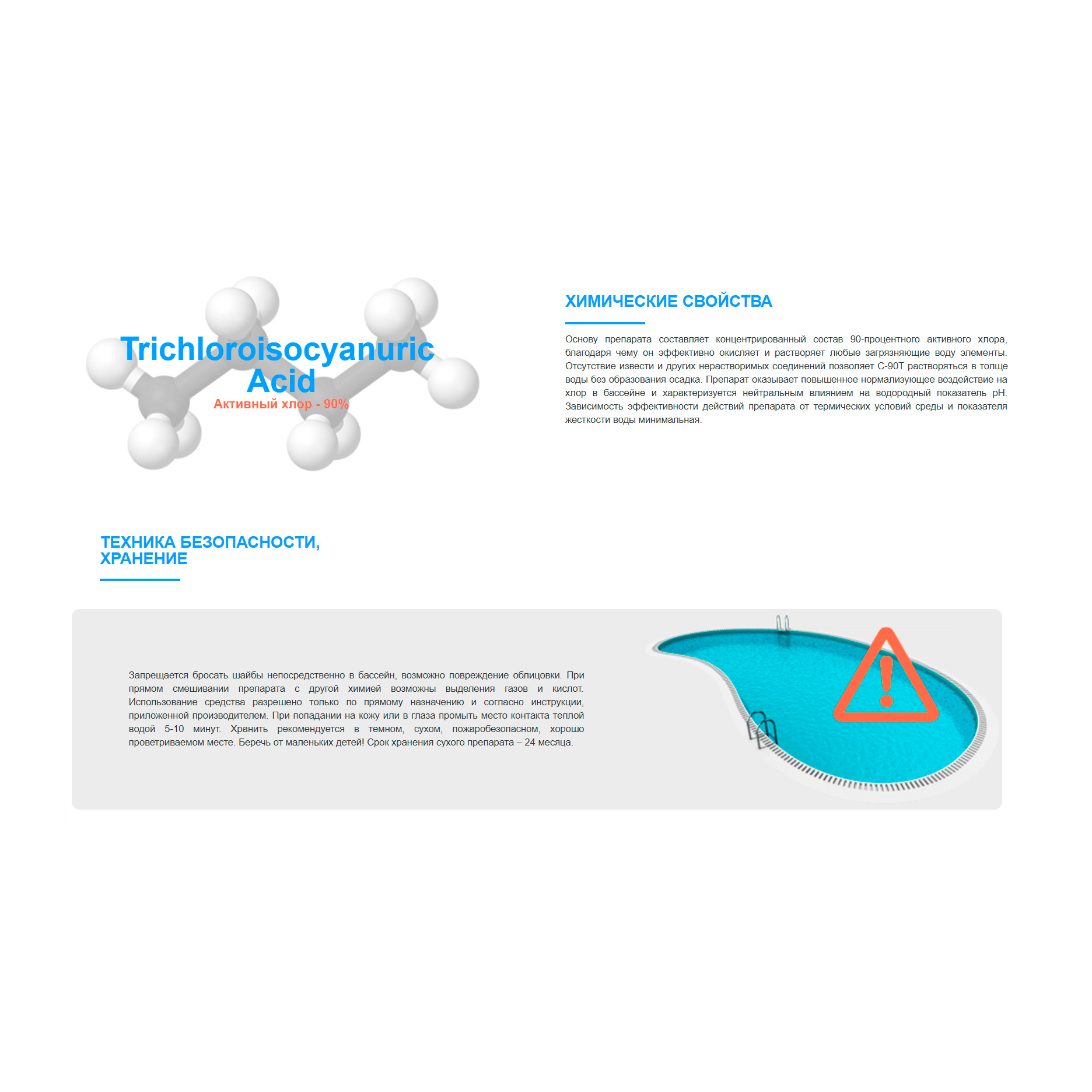 Trichloroisocyanuric Acid
Активный хлор - 90%

ХИМИЧЕСКИЕ СВОЙСТВА

Основу препарата составляет концентрированный состав 90-процентного активного хлора, благодаря чему он эффективно окисляет и растворяет любые загрязняющие воду элементы. Отсутствие извести и других нерастворимых соединений позволяет С-90Т растворяться в толще воды без образования осадка. Препарат оказывает повышенное нормализующее воздействие на хлор в бассейне и характеризуется нейтральным влиянием на водородный показатель pH. Зависимость эффективности действий препарата от термических условий среды и показателя жесткости воды минимальная.

ТЕХНИКА БЕЗОПАСНОСТИ, ХРАНЕНИЕ

Запрещается бросать шайбы непосредственно в бассейн, возможно повреждение облицовки. При прямом смешивании препарата с другой химией возможны выделения газов и кислот. Использование средства разрешено только по прямому назначению и согласно инструкции, приложенной производителем. При попадании на кожу или в глаза промыть место контакта теплой водой 5-10 минут. Хранить рекомендуется в темном, сухом, пожаробезопасном, хорошо проветриваемом месте. Беречь от маленьких детей! Срок хранения сухого препарата – 24 месяца.